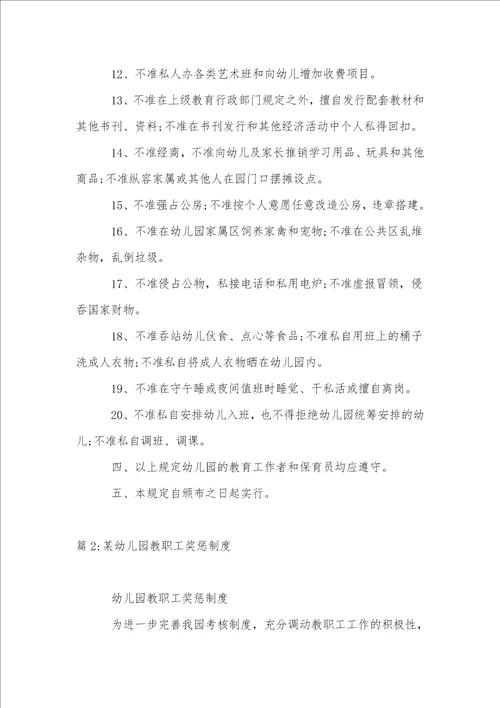 12、不准私人办各类艺术班和向幼儿增加收费项目。

13、不准在上级教育行政部门规定之外，擅自发行配套教材和其他书刊、资料;不准在书刊发行和其他经济活动中个人私得回扣。

14、不准经商，不准向幼儿及家长推销学习用品、玩具和其他商品;不准纵容家属或其他人在园门口摆摊设点。

15、不准强占公房;不准按个人意愿任意改造公房，违章搭建。

16、不准在幼儿园家属区饲养家禽和宠物;不准在公共区乱堆杂物，乱倒垃圾。

17、不准侵占公物，私接电话和私用电炉;不准虚报冒领，侵吞国家财物。

18、不准吞站幼儿伙食、点心等食品;不准私自用班上的桶子洗成人衣物;不准私自将成人衣物晒在幼儿园内。

19、不准在守午睡或夜间值班时睡觉、干私活或擅自离岗。

20、不准私自安排幼儿入班，也不得拒绝幼儿园统筹安排的幼儿;不准私自调班、调课。

四、以上规定幼儿园的教育工作者和保育员均应遵守。

五、本规定自颁布之日起实行。

篇 2:某幼儿园教职工奖惩制度

幼儿园教职工奖惩制度

为进一步完善我园考核制度，充分调动教职工工作的积极性，